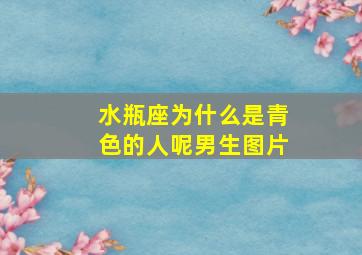 水瓶座为什么是青色的人呢男生图片